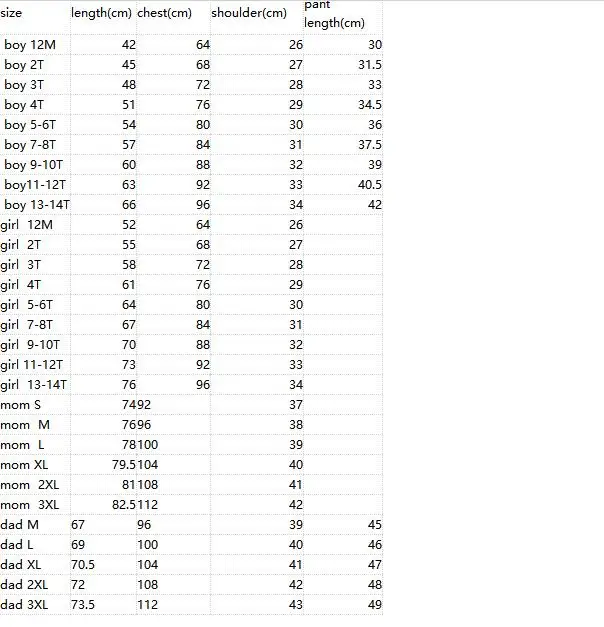 | size | length(cm) | chest(cm) | shoulder(cm) | pant length(cm) |
|---|---|---|---|---|
| boy 12M | 42 | 64 | 26 | 30 |
| boy 2T | 45 | 68 | 27 | 31.5 |
| boy 3T | 48 | 72 | 28 | 33 |
| boy 4T | 51 | 76 | 29 | 34.5 |
| boy 5-6T | 54 | 80 | 30 | 36 |
| boy 7-8T | 57 | 84 | 31 | 37.5 |
| boy 9-10T | 60 | 88 | 32 | 39 |
| boy11-12T | 63 | 92 | 33 | 40.5 |
| boy 13-14T | 66 | 96 | 34 | 42 |
| girl 12M | 52 | 64 | 26 | |
| girl 2T | 55 | 68 | 27 | |
| girl 3T | 58 | 72 | 28 | |
| girl 4T | 61 | 76 | 29 | |
| girl 5-6T | 64 | 80 | 30 | |
| girl 7-8T | 67 | 84 | 31 | |
| girl 9-10T | 70 | 88 | 32 | |
| girl 11-12T | 73 | 92 | 33 | |
| girl 13-14T | 76 | 96 | 34 | |
| mom S | 74 | 92 | 37 | |
| mom M | 76 | 96 | 38 | |
| mom L | 78 | 100 | 39 | |
| mom XL | 79.5 | 104 | 40 | |
| mom 2XL | 81 | 108 | 41 | |
| mom 3XL | 82.5 | 112 | 42 | |
| dad M | 67 | 96 | 39 | 45 |
| dad L | 69 | 100 | 40 | 46 |
| dad XL | 70.5 | 104 | 41 | 47 |
| dad 2XL | 72 | 108 | 42 | 48 |
| dad 3XL | 73.5 | 112 | 43 | 49 |